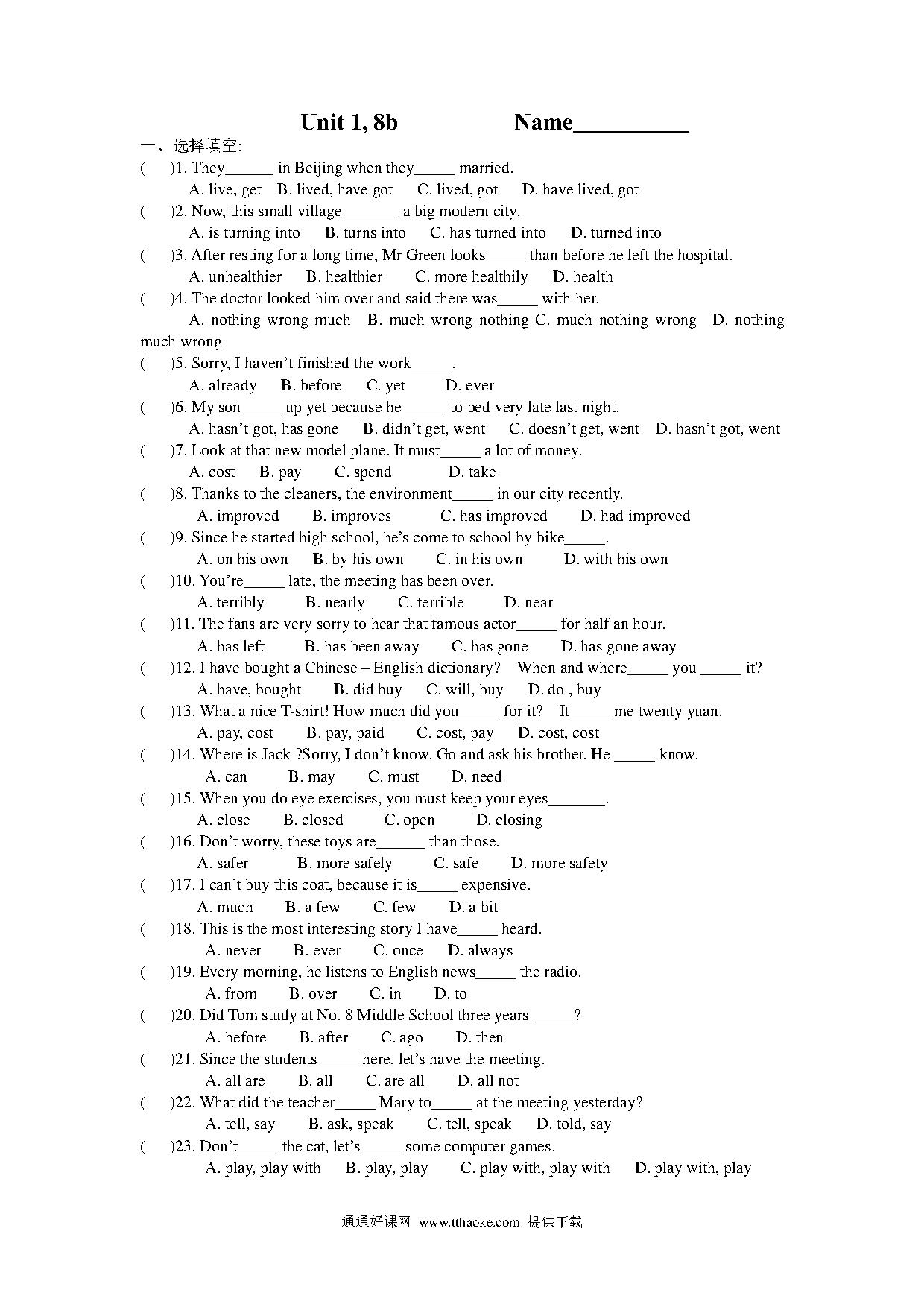 Unit 1, 8b Name__________

一、选择填空:

(    )1. They______ in Beijing when they_____ married.
A. live, get B. lived, have got C. lived, got D. have lived, got

(    )2. Now, this small village_______ a big modern city.
A. is turning into B. turns into C. has turned into D. turned into

(    )3. After resting for a long time, Mr Green looks_____ than before he left the hospital.
A. unhealthier B. healthier C. more healthily D. health

(    )4. The doctor looked him over and said there was_____ with her.
A. nothing wrong much B. much wrong nothing C. much nothing wrong D. nothing much wrong

(    )5. Sorry, I haven't finished the work_____.
A. already B. before C. yet D. ever

(    )6. My son_____ up yet because he _____ to bed very late last night.
A. hasn't got, has gone B. didn't get, went C. doesn't get, went D. hasn't got, went

(    )7. Look at that new model plane. It must_____ a lot of money.
A. cost B. pay C. spend D. take

(    )8. Thanks to the cleaners, the environment_____ in our city recently.
A. improved B. improves C. has improved D. had improved

(    )9. Since he started high school, he's come to school by bike_____.
A. on his own B. by his own C. in his own D. with his own

(    )10. You're_____ late, the meeting has been over.
A. terribly B. nearly C. terrible D. near

(    )11. The fans are very sorry to hear that famous actor_____ for half an hour.
A. has left B. has been away C. has gone D. has gone away

(    )12. I have bought a Chinese – English dictionary? When and where_____ you _____ it?
A. have, bought B. did buy C. will, buy D. do , buy

(    )13. What a nice T-shirt! How much did you_____ for it? It_____ me twenty yuan.
A. pay, cost B. pay, paid C. cost, pay D. cost, cost

(    )14. Where is Jack ?Sorry, I don't know. Go and ask his brother. He _____ know.
A. can B. may C. must D. need

(    )15. When you do eye exercises, you must keep your eyes_______.
A. close B. closed C. open D. closing

(    )16. Don't worry, these toys are______ than those.
A. safer B. more safely C. safe D. more safety

(    )17. I can't buy this coat, because it is_____ expensive.
A. much B. a few C. few D. a bit

(    )18. This is the most interesting story I have_____ heard.
A. never B. ever C. once D. always

(    )19. Every morning, he listens to English news_____ the radio.
A. from B. over C. in D. to

(    )20. Did Tom study at No. 8 Middle School three years _____?
A. before B. after C. ago D. then

(    )21. Since the students_____ here, let's have the meeting.
A. all are B. all C. are all D. all not

(    )22. What did the teacher_____ Mary to_____ at the meeting yesterday?
A. tell, say B. ask, speak C. tell, speak D. told, say

(    )23. Don't_____ the cat, let's_____ some computer games.
A. play, play with B. play, play C. play with, play with D. play with, play

通通好课网 www.tthaoke.com 提供下载